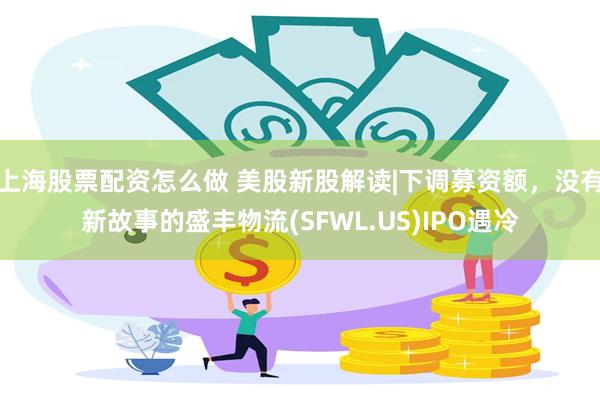 上海股票配资怎么做 美股新股解读|下调募资额，没有新故事的盛丰物流(SFWL.US)IPO遇冷